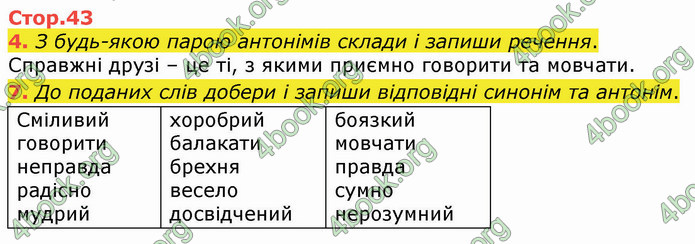 Стор.43

4. З будь-якою парою антонімів склади і запиши речення.

Справжні друзі – це ті, з якими приємно говорити та мовчати.

7. До поданих слів добери і запиши відповідні синонім та антонім.

| Сміливий | хоробрий | боязкий |
|---|---|---|
| говорити | балакати | мовчати |
| неправда | брехня | правда |
| радісно | весело | сумно |
| мудрий | досвідчений | нерозумний |

4book.org